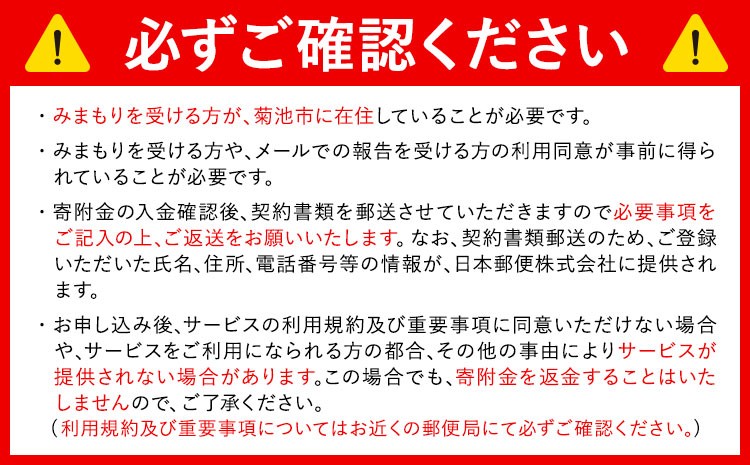 必ずご確認ください

・みまもりを受ける方が、菊池市に在住していることが必要です。

・みまもりを受ける方や、メールでの報告を受ける方の利用同意が事前に得られていることが必要です。

・寄附金の入金確認後、契約書類を郵送させていただきますので必要事項をご記入の上、ご返送をお願いいたします。なお、契約書類郵送のため、ご登録いただいた氏名、住所、電話番号等の情報が、日本郵便株式会社に提供されます。

・お申し込み後、サービスの利用規約及び重要事項に同意いただけない場合や、サービスをご利用になられる方の都合、その他の事由によりサービスが提供されない場合があります。この場合でも、寄附金を返金することはいたしませんので、ご了承ください。
（利用規約及び重要事項についてはお近くの郵便局にて必ずご確認ください。）